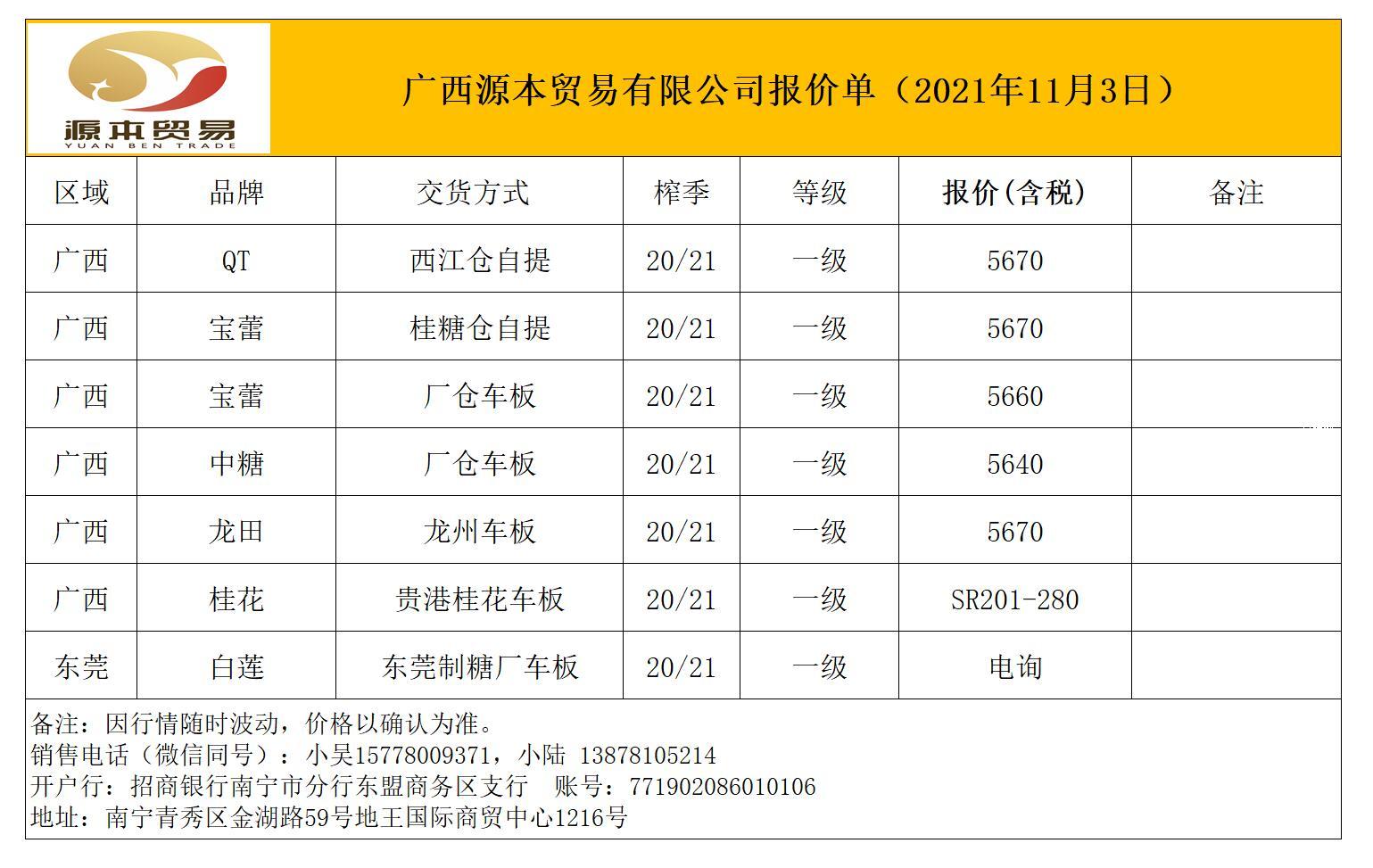 源本贸易
YUAN BEN TRADE

广西源本贸易有限公司报价单（2021年11月3日）

| 区域 | 品牌 | 交货方式 | 榨季 | 等级 | 报价(含税) | 备注 |
|---|---|---|---|---|---|---|
| 广西 | QT | 西江仓自提 | 20/21 | 一级 | 5670 | |
| 广西 | 宝蕾 | 桂糖仓自提 | 20/21 | 一级 | 5670 | |
| 广西 | 宝蕾 | 厂仓车板 | 20/21 | 一级 | 5660 | |
| 广西 | 中糖 | 厂仓车板 | 20/21 | 一级 | 5640 | |
| 广西 | 龙田 | 龙州车板 | 20/21 | 一级 | 5670 | |
| 广西 | 桂花 | 贵港桂花车板 | 20/21 | 一级 | SR201-280 | |
| 东莞 | 白莲 | 东莞制糖厂车板 | 20/21 | 一级 | 电询 | |

备注：因行情随时波动，价格以确认为准。
销售电话（微信同号）：小吴15778009371，小陆 13878105214
开户行：招商银行南宁市分行东盟商务区支行　账号：771902086010106
地址：南宁青秀区金湖路59号地王国际商贸中心1216号